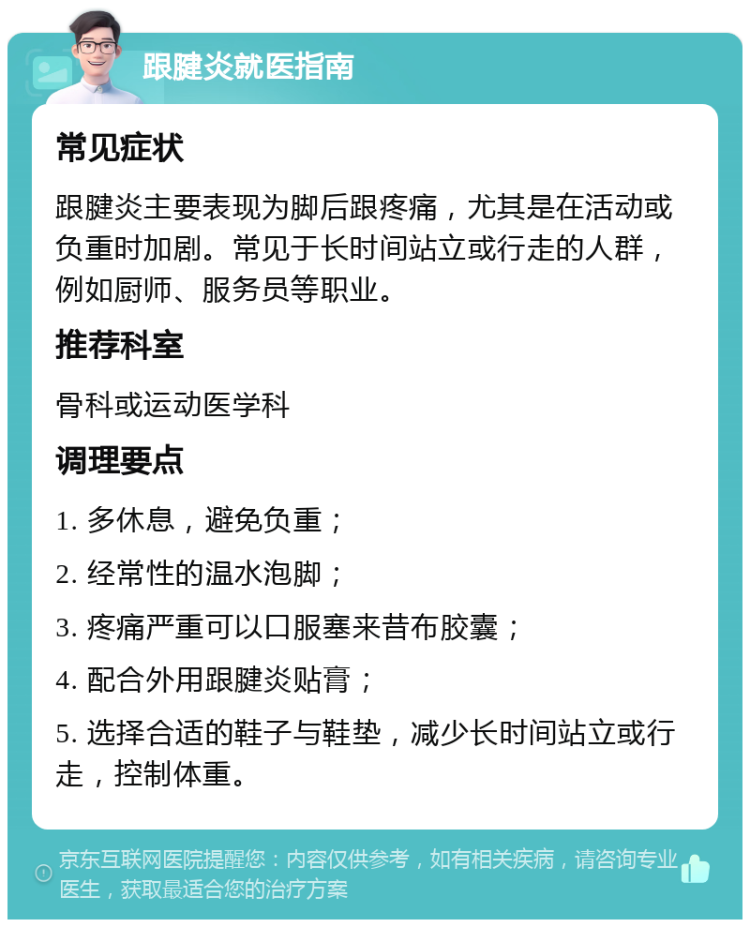 跟腱炎就医指南

常见症状

跟腱炎主要表现为脚后跟疼痛，尤其是在活动或负重时加剧。常见于长时间站立或行走的人群，例如厨师、服务员等职业。

推荐科室

骨科或运动医学科

调理要点

1. 多休息，避免负重；

2. 经常性的温水泡脚；

3. 疼痛严重可以口服塞来昔布胶囊；

4. 配合外用跟腱炎贴膏；

5. 选择合适的鞋子与鞋垫，减少长时间站立或行走，控制体重。

京东互联网医院提醒您：内容仅供参考，如有相关疾病，请咨询专业医生，获取最适合您的治疗方案